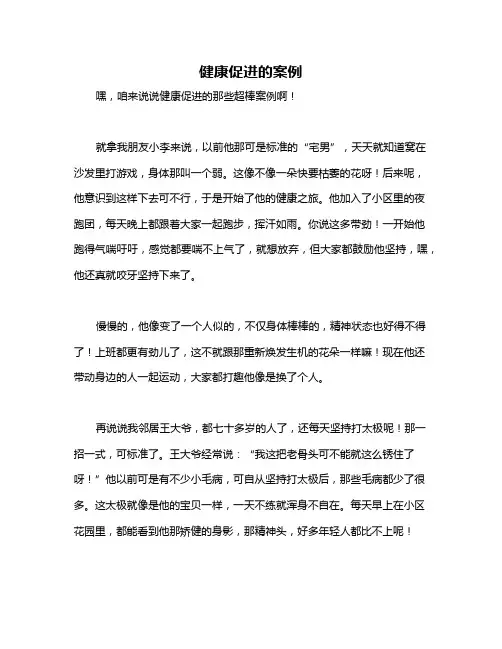 健康促进的案例

嘿，咱来说说健康促进的那些超棒案例啊！

就拿我朋友小李来说，以前他那可是标准的“宅男”，天天就知道窝在沙发里打游戏，身体那叫一个弱。这像不像一朵快要枯萎的花呀！后来呢，他意识到这样下去可不行，于是开始了他的健康之旅。他加入了小区里的夜跑团，每天晚上都跟着大家一起跑步，挥汗如雨。你说这多带劲！一开始他跑得气喘吁吁，感觉都要喘不上气了，就想放弃，但大家都鼓励他坚持，嘿，他还真就咬牙坚持下来了。

慢慢的，他像变了一个人似的，不仅身体棒棒的，精神状态也好得不得了！上班都更有劲儿了，这不就跟那重新焕发生机的花朵一样嘛！现在他还带动身边的人一起运动，大家都打趣他像是换了个人。

再说说我邻居王大爷，都七十多岁的人了，还每天坚持打太极呢！那一招一式，可标准了。王大爷经常说：“我这把老骨头可不能就这么锈住了呀！”他以前可是有不少小毛病，可自从坚持打太极后，那些毛病都少了很多。这太极就像是他的宝贝一样，一天不练就浑身不自在。每天早上在小区花园里，都能看到他那矫健的身影，那精神头，好多年轻人都比不上呢！